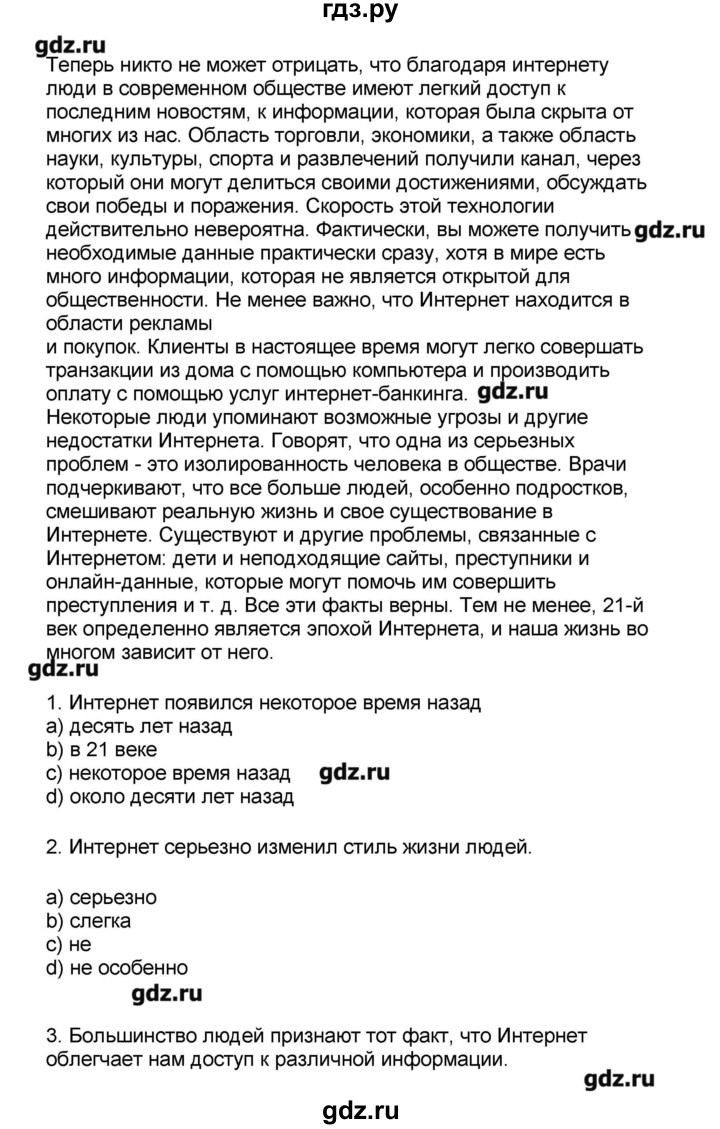 гдз.ру

gdz.ru

Теперь никто не может отрицать, что благодаря интернету люди в современном обществе имеют легкий доступ к последним новостям, к информации, которая была скрыта от многих из нас. Область торговли, экономики, а также область науки, культуры, спорта и развлечений получили канал, через который они могут делиться своими достижениями, обсуждать свои победы и поражения. Скорость этой технологии действительно невероятна. Фактически, вы можете получить gdz.ru необходимые данные практически сразу, хотя в мире есть много информации, которая не является открытой для общественности. Не менее важно, что Интернет находится в области рекламы
и покупок. Клиенты в настоящее время могут легко совершать транзакции из дома с помощью компьютера и производить оплату с помощью услуг интернет-банкинга. gdz.ru
Некоторые люди упоминают возможные угрозы и другие недостатки Интернета. Говорят, что одна из серьезных проблем - это изолированность человека в обществе. Врачи подчеркивают, что все больше людей, особенно подростков, смешивают реальную жизнь и свое существование в Интернете. Существуют и другие проблемы, связанные с Интернетом: дети и неподходящие сайты, преступники и онлайн-данные, которые могут помочь им совершить преступления и т. д. Все эти факты верны. Тем не менее, 21-й век определенно является эпохой Интернета, и наша жизнь во многом зависит от него.

gdz.ru

1. Интернет появился некоторое время назад
a) десять лет назад
b) в 21 веке
c) некоторое время назад gdz.ru
d) около десяти лет назад

2. Интернет серьезно изменил стиль жизни людей.

a) серьезно
b) слегка
c) не
d) не особенно

gdz.ru

3. Большинство людей признают тот факт, что Интернет облегчает нам доступ к различной информации.

gdz.ru

gdz.ru